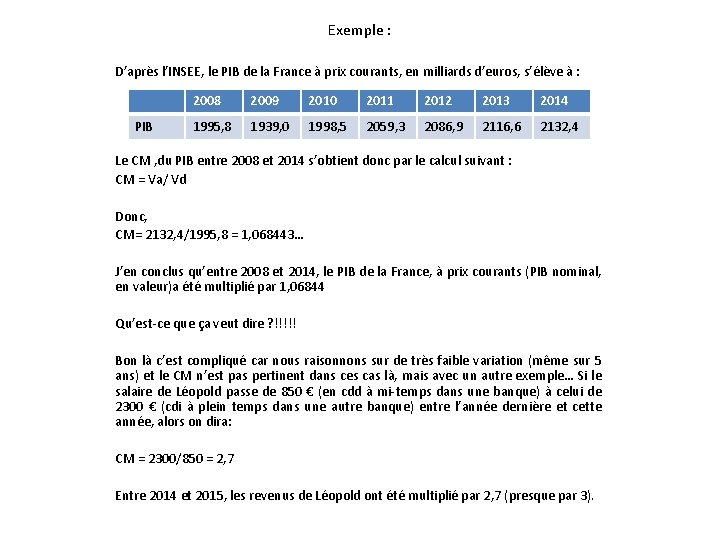 Exemple :

D'après l'INSEE, le PIB de la France à prix courants, en milliards d'euros, s'élève à :

| | 2008 | 2009 | 2010 | 2011 | 2012 | 2013 | 2014 |
|---|---|---|---|---|---|---|---|
| PIB | 1995,8 | 1939,0 | 1998,5 | 2059,3 | 2086,9 | 2116,6 | 2132,4 |

Le CM ,du PIB entre 2008 et 2014 s'obtient donc par le calcul suivant :
CM = Va/ Vd

Donc,
CM= 2132,4/1995,8 = 1,068443…

J'en conclus qu'entre 2008 et 2014, le PIB de la France, à prix courants (PIB nominal, en valeur)a été multiplié par 1,06844

Qu'est-ce que ça veut dire ?!!!!!

Bon là c'est compliqué car nous raisonnons sur de très faible variation (même sur 5 ans) et le CM n'est pas pertinent dans ces cas là, mais avec un autre exemple… Si le salaire de Léopold passe de 850 € (en cdd à mi-temps dans une banque) à celui de 2300 € (cdi à plein temps dans une autre banque) entre l'année dernière et cette année, alors on dira:

CM = 2300/850 = 2,7

Entre 2014 et 2015, les revenus de Léopold ont été multiplié par 2,7 (presque par 3).